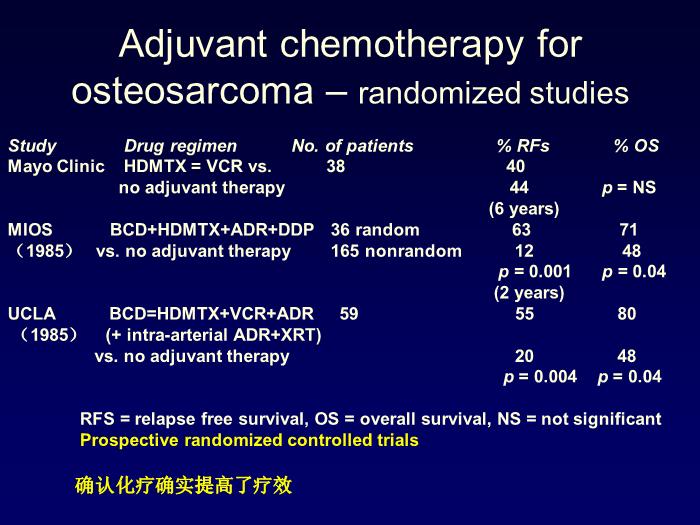 Adjuvant chemotherapy for osteosarcoma – randomized studies

| Study | Drug regimen | No. of patients | % RFs | % OS |
|---|---|---|---|---|
| Mayo Clinic | HDMTX = VCR vs. | 38 | 40 | |
| | no adjuvant therapy | | 44 | p = NS |
| | | | (6 years) | |
| MIOS | BCD+HDMTX+ADR+DDP | 36 random | 63 | 71 |
| （1985） | vs. no adjuvant therapy | 165 nonrandom | 12 | 48 |
| | | | p = 0.001 | p = 0.04 |
| | | | (2 years) | |
| UCLA | BCD=HDMTX+VCR+ADR | 59 | 55 | 80 |
| （1985） | (+ intra-arterial ADR+XRT) | | | |
| | vs. no adjuvant therapy | | 20 | 48 |
| | | | p = 0.004 | p = 0.04 |

RFS = relapse free survival, OS = overall survival, NS = not significant
Prospective randomized controlled trials

确认化疗确实提高了疗效